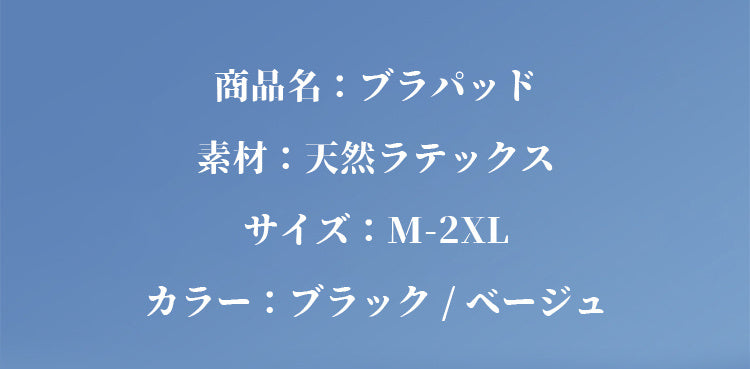 商品名：ブラパッド

素材：天然ラテックス

サイズ：M-2XL

カラー：ブラック / ベージュ